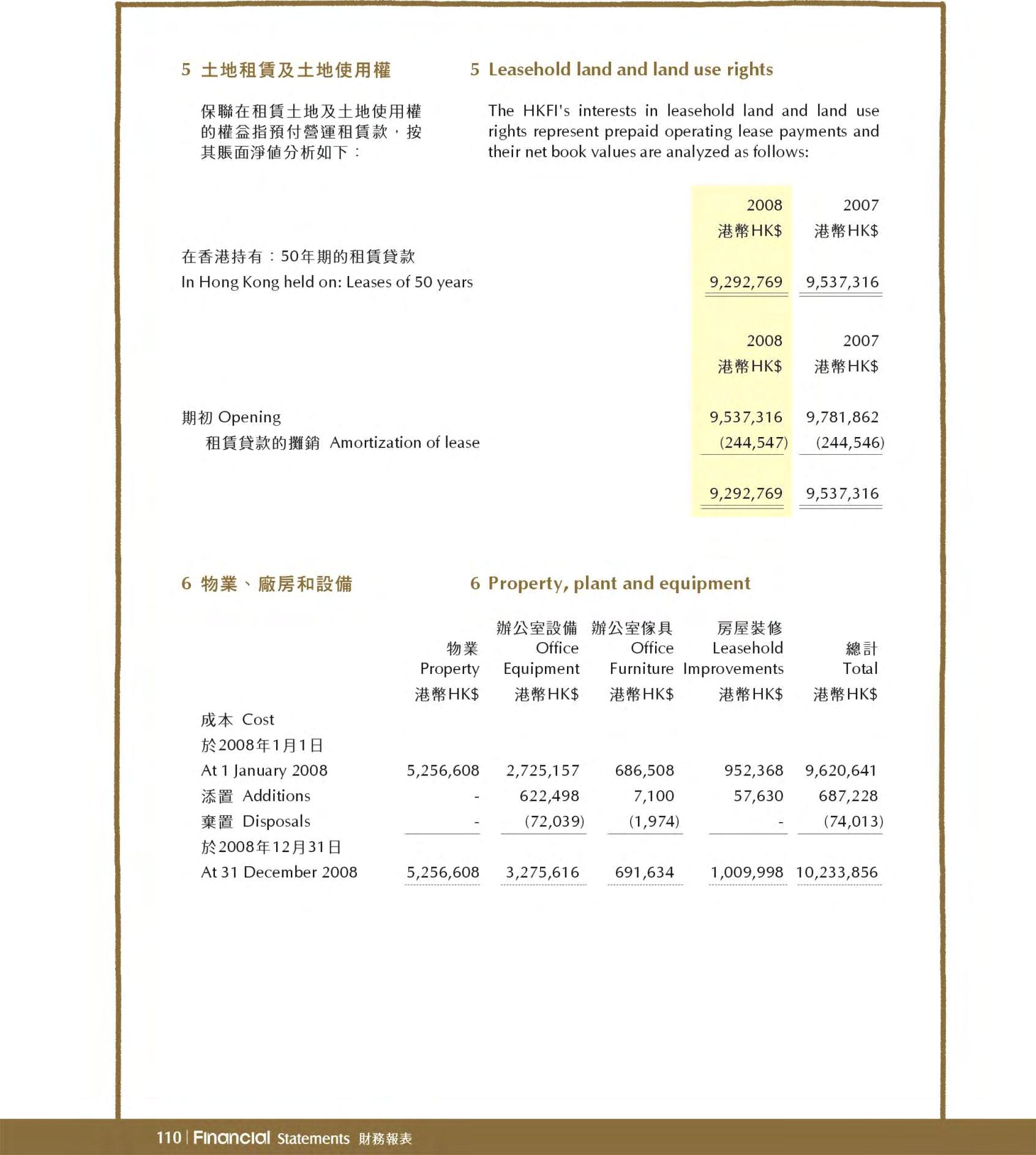 5 土地租賃及土地使用權

保聯在租賃土地及土地使用權的權益指預付營運租賃款，按其賬面淨值分析如下：

5 Leasehold land and land use rights

The HKFI's interests in leasehold land and land use rights represent prepaid operating lease payments and their net book values are analyzed as follows:

| | 2008 港幣HK$ | 2007 港幣HK$ |
|---|---|---|
| 在香港持有：50年期的租賃貸款 In Hong Kong held on: Leases of 50 years | 9,292,769 | 9,537,316 |

| | 2008 港幣HK$ | 2007 港幣HK$ |
|---|---|---|
| 期初 Opening | 9,537,316 | 9,781,862 |
| 租賃貸款的攤銷 Amortization of lease | (244,547) | (244,546) |
| | 9,292,769 | 9,537,316 |

6 物業、廠房和設備

6 Property, plant and equipment

| | 物業 Property 港幣HK$ | 辦公室設備 Office Equipment 港幣HK$ | 辦公室傢具 Office Furniture 港幣HK$ | 房屋裝修 Leasehold Improvements 港幣HK$ | 總計 Total 港幣HK$ |
|---|---|---|---|---|---|
| 成本 Cost | | | | | |
| 於2008年1月1日 At 1 January 2008 | 5,256,608 | 2,725,157 | 686,508 | 952,368 | 9,620,641 |
| 添置 Additions | - | 622,498 | 7,100 | 57,630 | 687,228 |
| 棄置 Disposals | - | (72,039) | (1,974) | - | (74,013) |
| 於2008年12月31日 At 31 December 2008 | 5,256,608 | 3,275,616 | 691,634 | 1,009,998 | 10,233,856 |

110 | Financial Statements 財務報表